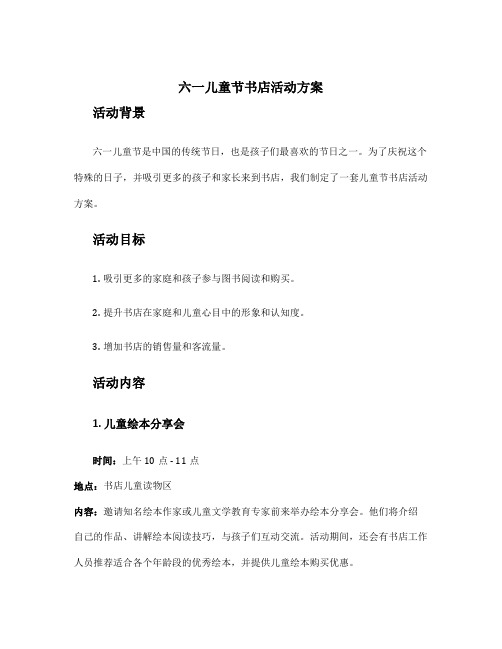 六一儿童节书店活动方案

活动背景

六一儿童节是中国的传统节日，也是孩子们最喜欢的节日之一。为了庆祝这个特殊的日子，并吸引更多的孩子和家长来到书店，我们制定了一套儿童节书店活动方案。

活动目标

1. 吸引更多的家庭和孩子参与图书阅读和购买。

2. 提升书店在家庭和儿童心目中的形象和认知度。

3. 增加书店的销售量和客流量。

活动内容

1. 儿童绘本分享会

时间：上午 10 点 - 11 点

地点：书店儿童读物区

内容：邀请知名绘本作家或儿童文学教育专家前来举办绘本分享会。他们将介绍自己的作品、讲解绘本阅读技巧，与孩子们互动交流。活动期间，还会有书店工作人员推荐适合各个年龄段的优秀绘本，并提供儿童绘本购买优惠。